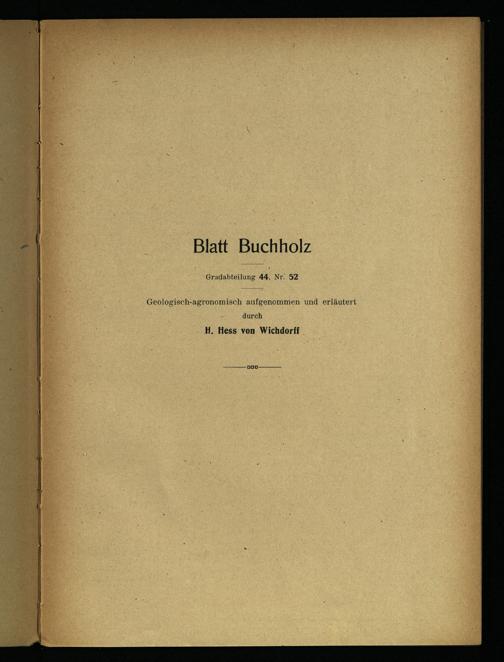 Blatt Buchholz

Gradabteilung 44, Nr. 52

Geologisch-agronomisch aufgenommen und erläutert
durch
H. Hess von Wichdorff